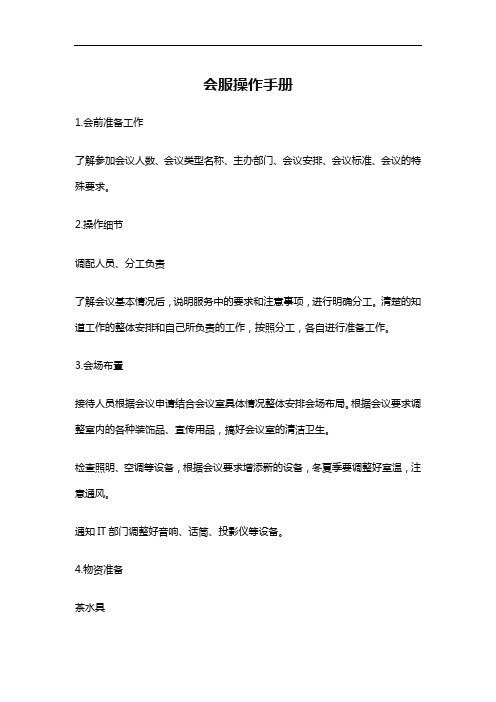 会服操作手册

1.会前准备工作

了解参加会议人数、会议类型名称、主办部门、会议安排、会议标准、会议的特殊要求。

2.操作细节

调配人员、分工负责

了解会议基本情况后，说明服务中的要求和注意事项，进行明确分工。清楚的知道工作的整体安排和自己所负责的工作，按照分工，各自进行准备工作。

3.会场布置

接待人员根据会议申请结合会议室具体情况整体安排会场布局。根据会议要求调整室内的各种装饰品、宣传用品，搞好会议室的清洁卫生。

检查照明、空调等设备，根据会议要求增添新的设备，冬夏季要调整好室温，注意通风。

通知 IT 部门调整好音响、话筒、投影仪等设备。

4.物资准备

茶水具